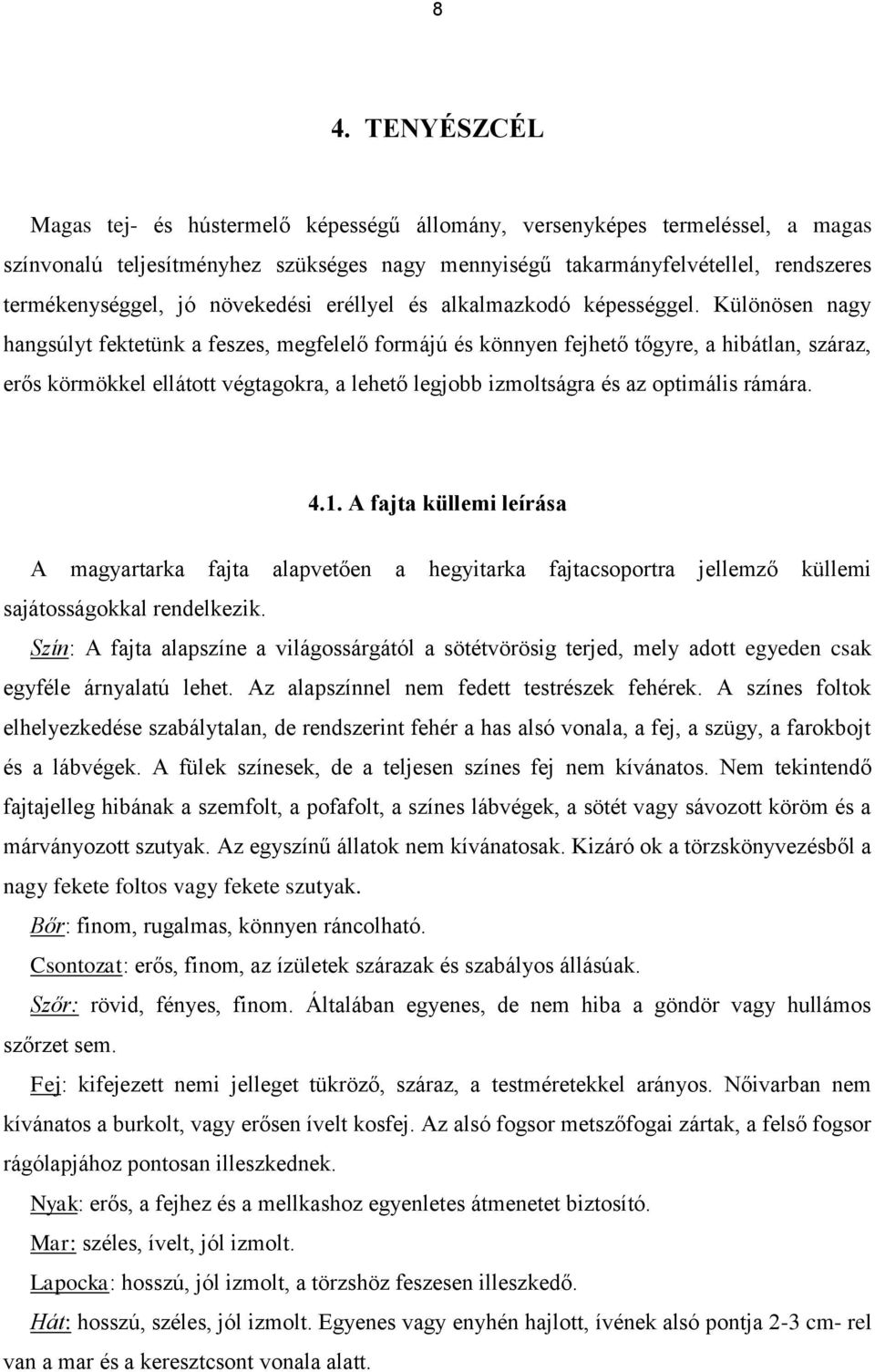 8

4. TENYÉSZCÉL

Magas tej- és hústermelő képességű állomány, versenyképes termeléssel, a magas színvonalú teljesítményhez szükséges nagy mennyiségű takarmányfelvétellel, rendszeres termékenységgel, jó növekedési eréllyel és alkalmazkodó képességgel. Különösen nagy hangsúlyt fektetünk a feszes, megfelelő formájú és könnyen fejhető tőgyre, a hibátlan, száraz, erős körmökkel ellátott végtagokra, a lehető legjobb izmoltságra és az optimális rámára.

4.1. A fajta küllemi leírása

A magyartarka fajta alapvetően a hegyitarka fajtacsoportra jellemző küllemi sajátosságokkal rendelkezik.

Szín: A fajta alapszíne a világossárgától a sötétvörösig terjed, mely adott egyeden csak egyféle árnyalatú lehet. Az alapszínnel nem fedett testrészek fehérek. A színes foltok elhelyezkedése szabálytalan, de rendszerint fehér a has alsó vonala, a fej, a szügy, a farokbojt és a lábvégek. A fülek színesek, de a teljesen színes fej nem kívánatos. Nem tekintendő fajtajelleg hibának a szemfolt, a pofafolt, a színes lábvégek, a sötét vagy sávozott köröm és a márványozott szutyak. Az egyszínű állatok nem kívánatosak. Kizáró ok a törzskönyvezésből a nagy fekete foltos vagy fekete szutyak.

Bőr: finom, rugalmas, könnyen ráncolható.

Csontozat: erős, finom, az ízületek szárazak és szabályos állásúak.

Szőr: rövid, fényes, finom. Általában egyenes, de nem hiba a göndör vagy hullámos szőrzet sem.

Fej: kifejezett nemi jelleget tükröző, száraz, a testméretekkel arányos. Nőivarban nem kívánatos a burkolt, vagy erősen ívelt kosfej. Az alsó fogsor metszőfogai zártak, a felső fogsor rágólapjához pontosan illeszkednek.

Nyak: erős, a fejhez és a mellkashoz egyenletes átmenetet biztosító.

Mar: széles, ívelt, jól izmolt.

Lapocka: hosszú, jól izmolt, a törzshöz feszesen illeszkedő.

Hát: hosszú, széles, jól izmolt. Egyenes vagy enyhén hajlott, ívének alsó pontja 2-3 cm- rel van a mar és a keresztcsont vonala alatt.